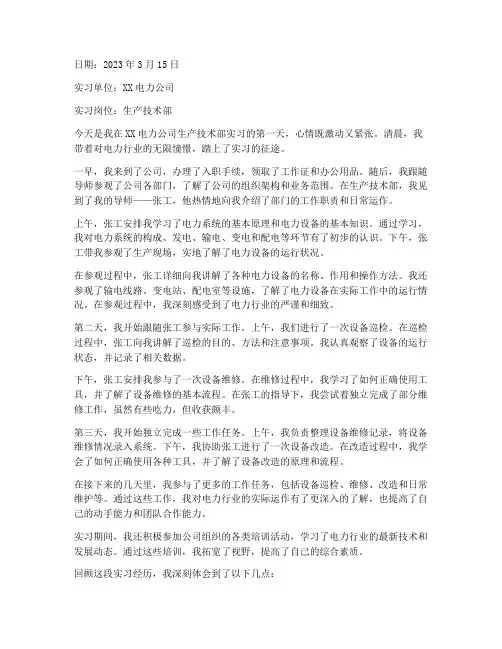 日期：2023 年 3 月 15 日

实习单位：XX 电力公司

实习岗位：生产技术部

今天是我在 XX 电力公司生产技术部实习的第一天，心情既激动又紧张。清晨，我带着对电力行业的无限憧憬，踏上了实习的征途。

一早，我来到了公司，办理了入职手续，领取了工作证和办公用品。随后，我跟随导师参观了公司各部门，了解了公司的组织架构和业务范围。在生产技术部，我见到了我的导师——张工，他热情地向我介绍了部门的工作职责和日常运作。

上午，张工安排我学习了电力系统的基本原理和电力设备的基本知识。通过学习，我对电力系统的构成、发电、输电、变电和配电等环节有了初步的认识。下午，张工带我参观了生产现场，实地了解了电力设备的运行状况。

在参观过程中，张工详细向我讲解了各种电力设备的名称、作用和操作方法。我还参观了输电线路、变电站、配电室等设施，了解了电力设备在实际工作中的运行情况。在参观过程中，我深刻感受到了电力行业的严谨和细致。

第二天，我开始跟随张工参与实际工作。上午，我们进行了一次设备巡检。在巡检过程中，张工向我讲解了巡检的目的、方法和注意事项。我认真观察了设备的运行状态，并记录了相关数据。

下午，张工安排我参与了一次设备维修。在维修过程中，我学习了如何正确使用工具，并了解了设备维修的基本流程。在张工的指导下，我尝试着独立完成了部分维修工作，虽然有些吃力，但收获颇丰。

第三天，我开始独立完成一些工作任务。上午，我负责整理设备维修记录，将设备维修情况录入系统。下午，我协助张工进行了一次设备改造。在改造过程中，我学会了如何正确使用各种工具，并了解了设备改造的原理和流程。

在接下来的几天里，我参与了更多的工作任务，包括设备巡检、维修、改造和日常维护等。通过这些工作，我对电力行业的实际运作有了更深入的了解，也提高了自己的动手能力和团队合作能力。

实习期间，我还积极参加公司组织的各类培训活动，学习了电力行业的最新技术和发展动态。通过这些培训，我拓宽了视野，提高了自己的综合素质。

回顾这段实习经历，我深刻体会到了以下几点：